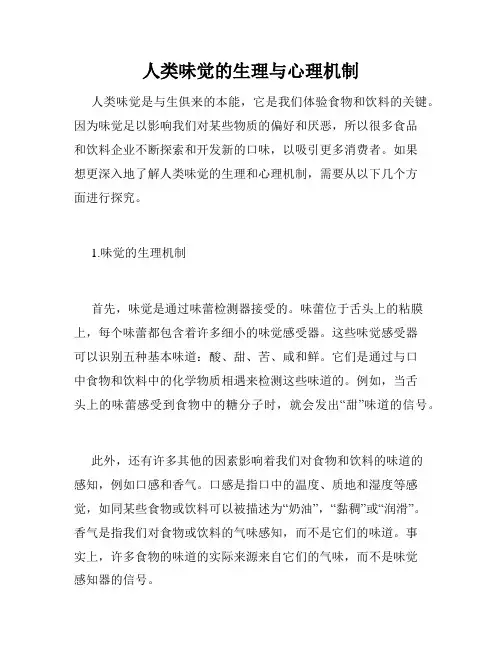 人类味觉的生理与心理机制

人类味觉是与生俱来的本能，它是我们体验食物和饮料的关键。因为味觉足以影响我们对某些物质的偏好和厌恶，所以很多食品和饮料企业不断探索和开发新的口味，以吸引更多消费者。如果想更深入地了解人类味觉的生理和心理机制，需要从以下几个方面进行探究。

1.味觉的生理机制

首先，味觉是通过味蕾检测器接受的。味蕾位于舌头上的粘膜上，每个味蕾都包含着许多细小的味觉感受器。这些味觉感受器可以识别五种基本味道：酸、甜、苦、咸和鲜。它们是通过与口中食物和饮料中的化学物质相遇来检测这些味道的。例如，当舌头上的味蕾感受到食物中的糖分子时，就会发出“甜”味道的信号。

此外，还有许多其他的因素影响着我们对食物和饮料的味道的感知，例如口感和香气。口感是指口中的温度、质地和湿度等感觉，如同某些食物或饮料可以被描述为“奶油”，“黏稠”或“润滑”。香气是指我们对食物或饮料的气味感知，而不是它们的味道。事实上，许多食物的味道的实际来源来自它们的气味，而不是味觉感知器的信号。